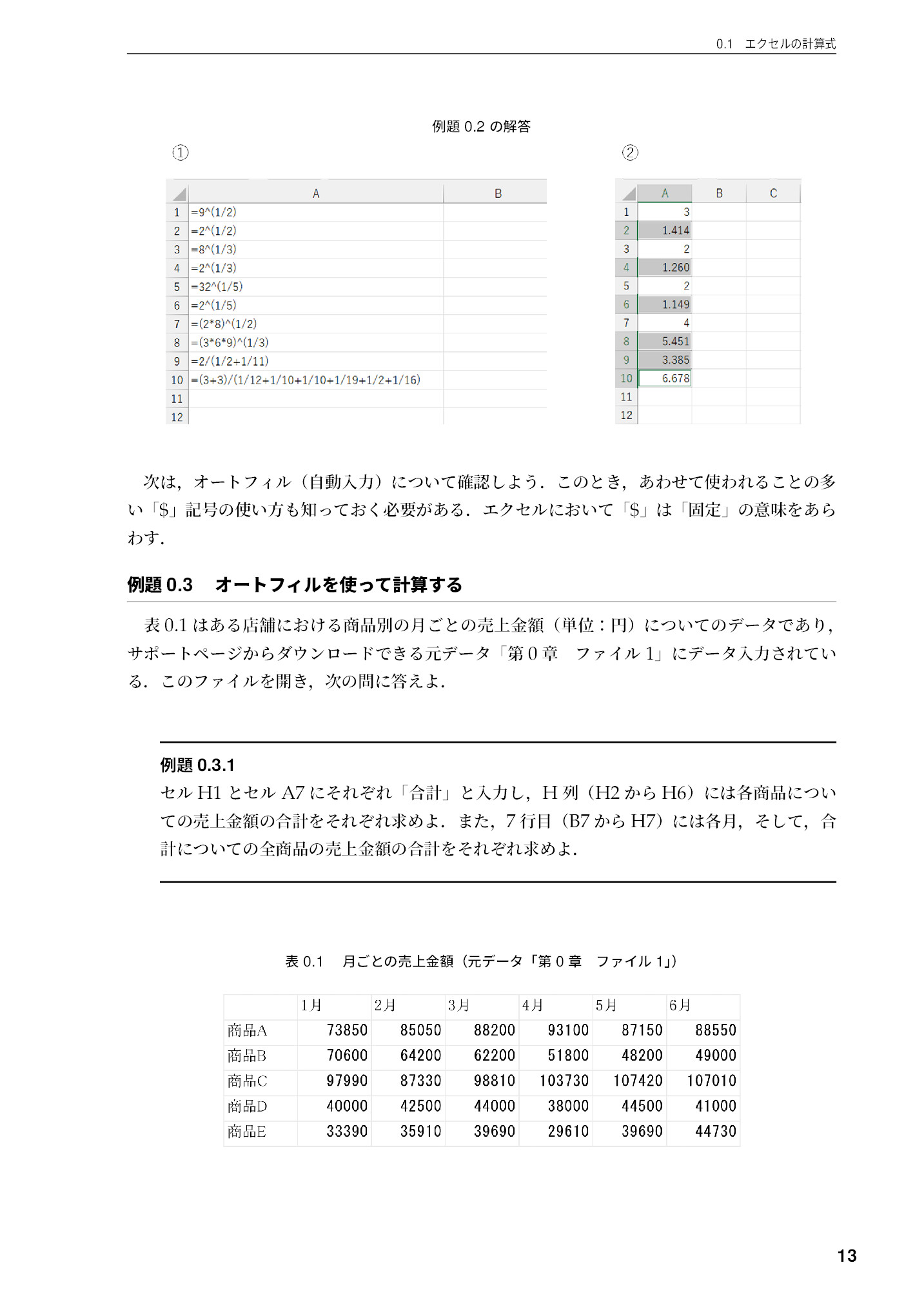 0.1　エクセルの計算式

例題 0.2 の解答

①

| | A | B |
|---|---|---|
| 1 | =9^(1/2) | |
| 2 | =2^(1/2) | |
| 3 | =8^(1/3) | |
| 4 | =2^(1/3) | |
| 5 | =32^(1/5) | |
| 6 | =2^(1/5) | |
| 7 | =(2*8)^(1/2) | |
| 8 | =(3*6*9)^(1/3) | |
| 9 | =2/(1/2+1/11) | |
| 10 | =(3+3)/(1/12+1/10+1/10+1/19+1/2+1/16) | |
| 11 | | |
| 12 | | |

②

| | A | B | C |
|---|---|---|---|
| 1 | 3 | | |
| 2 | 1.414 | | |
| 3 | 2 | | |
| 4 | 1.260 | | |
| 5 | 2 | | |
| 6 | 1.149 | | |
| 7 | 4 | | |
| 8 | 5.451 | | |
| 9 | 3.385 | | |
| 10 | 6.678 | | |
| 11 | | | |
| 12 | | | |

次は，オートフィル（自動入力）について確認しよう．このとき，あわせて使われることの多い「$」記号の使い方も知っておく必要がある．エクセルにおいて「$」は「固定」の意味をあらわす．

例題 0.3　オートフィルを使って計算する

表 0.1 はある店舗における商品別の月ごとの売上金額（単位：円）についてのデータであり，サポートページからダウンロードできる元データ「第 0 章　ファイル 1」にデータ入力されている．このファイルを開き，次の問に答えよ．

例題 0.3.1
セル H1 とセル A7 にそれぞれ「合計」と入力し，H 列（H2 から H6）には各商品についての売上金額の合計をそれぞれ求めよ．また，7 行目（B7 から H7）には各月，そして，合計についての全商品の売上金額の合計をそれぞれ求めよ．

表 0.1　月ごとの売上金額（元データ「第 0 章　ファイル 1」）

| | 1月 | 2月 | 3月 | 4月 | 5月 | 6月 |
|---|---|---|---|---|---|---|
| 商品A | 73850 | 85050 | 88200 | 93100 | 87150 | 88550 |
| 商品B | 70600 | 64200 | 62200 | 51800 | 48200 | 49000 |
| 商品C | 97990 | 87330 | 98810 | 103730 | 107420 | 107010 |
| 商品D | 40000 | 42500 | 44000 | 38000 | 44500 | 41000 |
| 商品E | 33390 | 35910 | 39690 | 29610 | 39690 | 44730 |

13